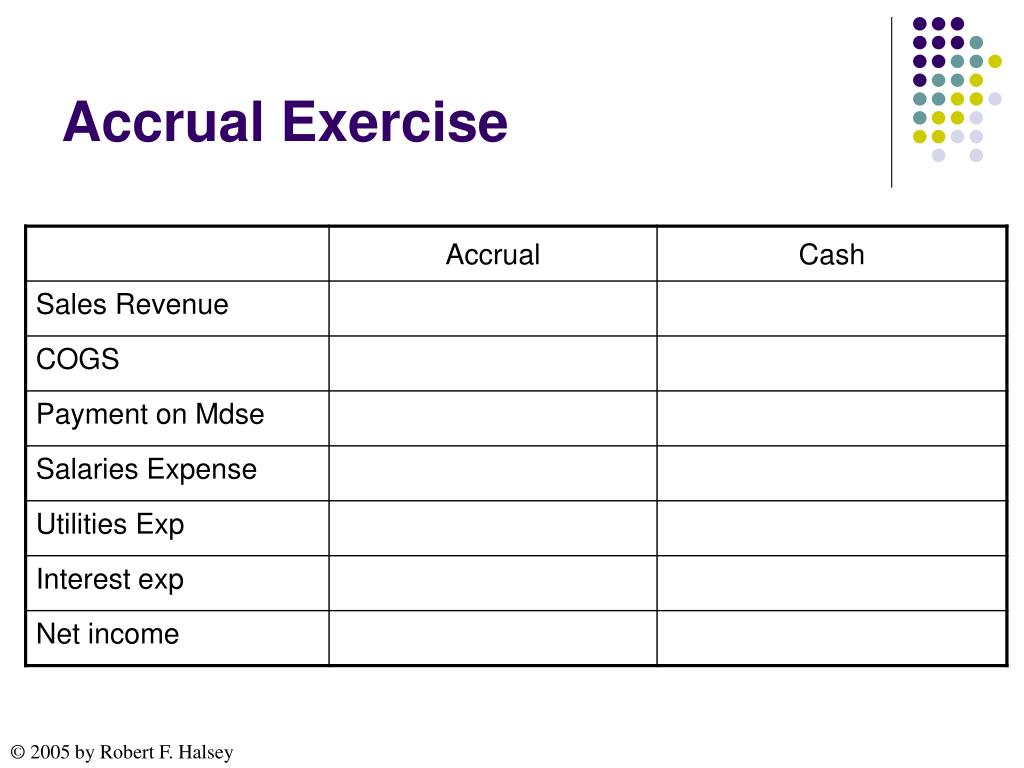 Accrual Exercise

| | Accrual | Cash |
|---|---|---|
| Sales Revenue | | |
| COGS | | |
| Payment on Mdse | | |
| Salaries Expense | | |
| Utilities Exp | | |
| Interest exp | | |
| Net income | | |

© 2005 by Robert F. Halsey